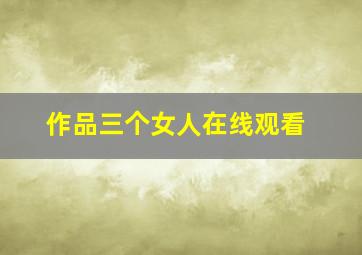 作品三个女人在线观看